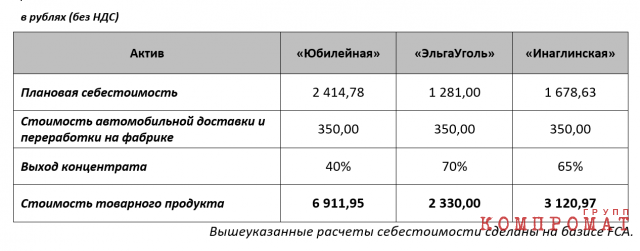 в рублях (без НДС)

| Актив | «Юбилейная» | «ЭльгаУголь» | «Инаглинская» |
|---|---|---|---|
| Плановая себестоимость | 2 414,78 | 1 281,00 | 1 678,63 |
| Стоимость автомобильной доставки и переработки на фабрике | 350,00 | 350,00 | 350,00 |
| Выход концентрата | 40% | 70% | 65% |
| Стоимость товарного продукта | 6 911,95 | 2 330,00 | 3 120,97 |

Вышеуказанные расчеты себестоимости сделаны на базисе FCA.

КОМПРОМАТ ГРУПП